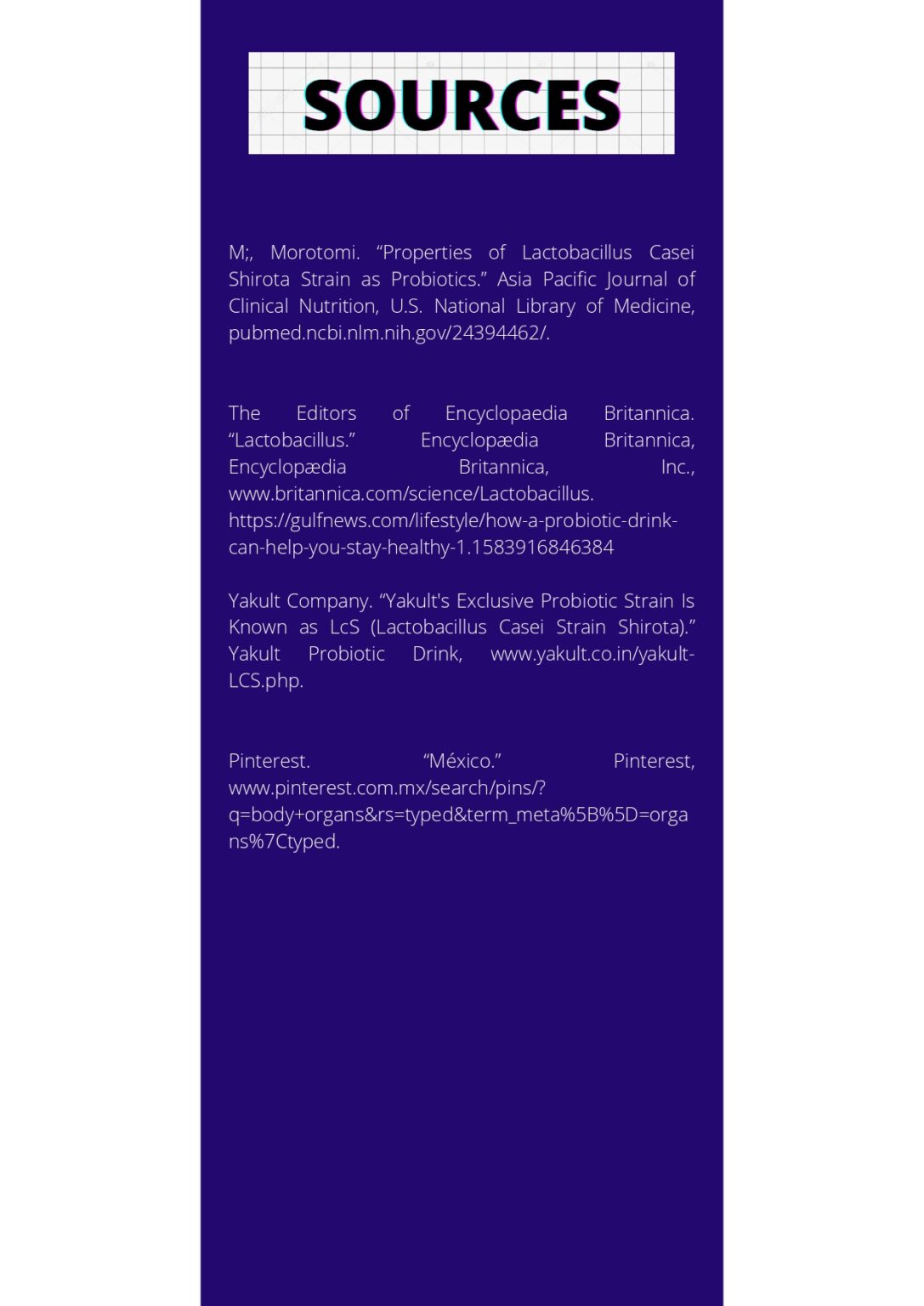 SOURCES

M;, Morotomi. “Properties of Lactobacillus Casei Shirota Strain as Probiotics.” Asia Pacific Journal of Clinical Nutrition, U.S. National Library of Medicine, pubmed.ncbi.nlm.nih.gov/24394462/.

The Editors of Encyclopaedia Britannica. “Lactobacillus.” Encyclopædia Britannica, Encyclopædia Britannica, Inc., www.britannica.com/science/Lactobacillus. https://gulfnews.com/lifestyle/how-a-probiotic-drink-can-help-you-stay-healthy-1.1583916846384

Yakult Company. “Yakult's Exclusive Probiotic Strain Is Known as LcS (Lactobacillus Casei Strain Shirota).” Yakult Probiotic Drink, www.yakult.co.in/yakult-LCS.php.

Pinterest. “México.” Pinterest, www.pinterest.com.mx/search/pins/?q=body+organs&rs=typed&term_meta%5B%5D=organs%7Ctyped.